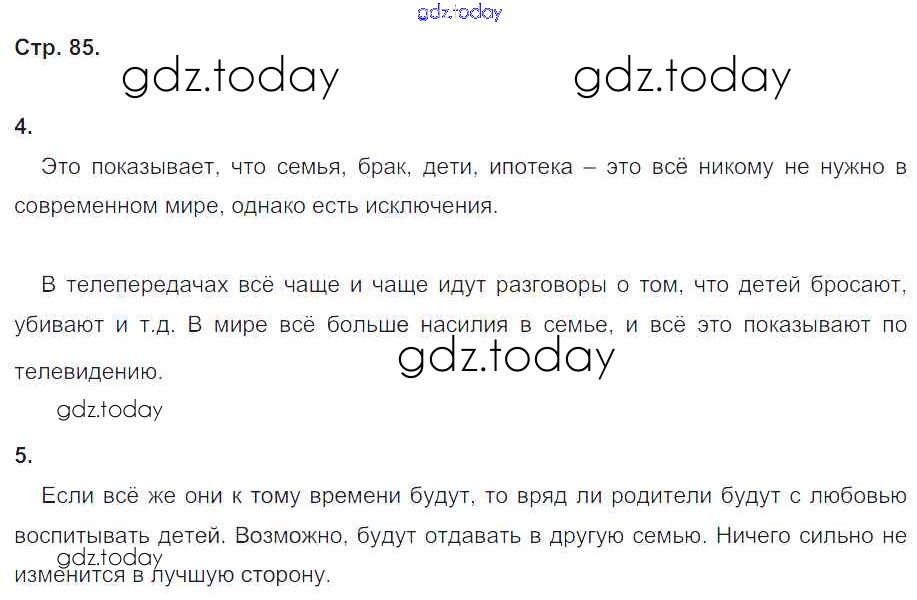 Стр. 85.

4.

Это показывает, что семья, брак, дети, ипотека – это всё никому не нужно в современном мире, однако есть исключения.

В телепередачах всё чаще и чаще идут разговоры о том, что детей бросают, убивают и т.д. В мире всё больше насилия в семье, и всё это показывают по телевидению.

5.

Если всё же они к тому времени будут, то вряд ли родители будут с любовью воспитывать детей. Возможно, будут отдавать в другую семью. Ничего сильно не изменится в лучшую сторону.

gdz.today